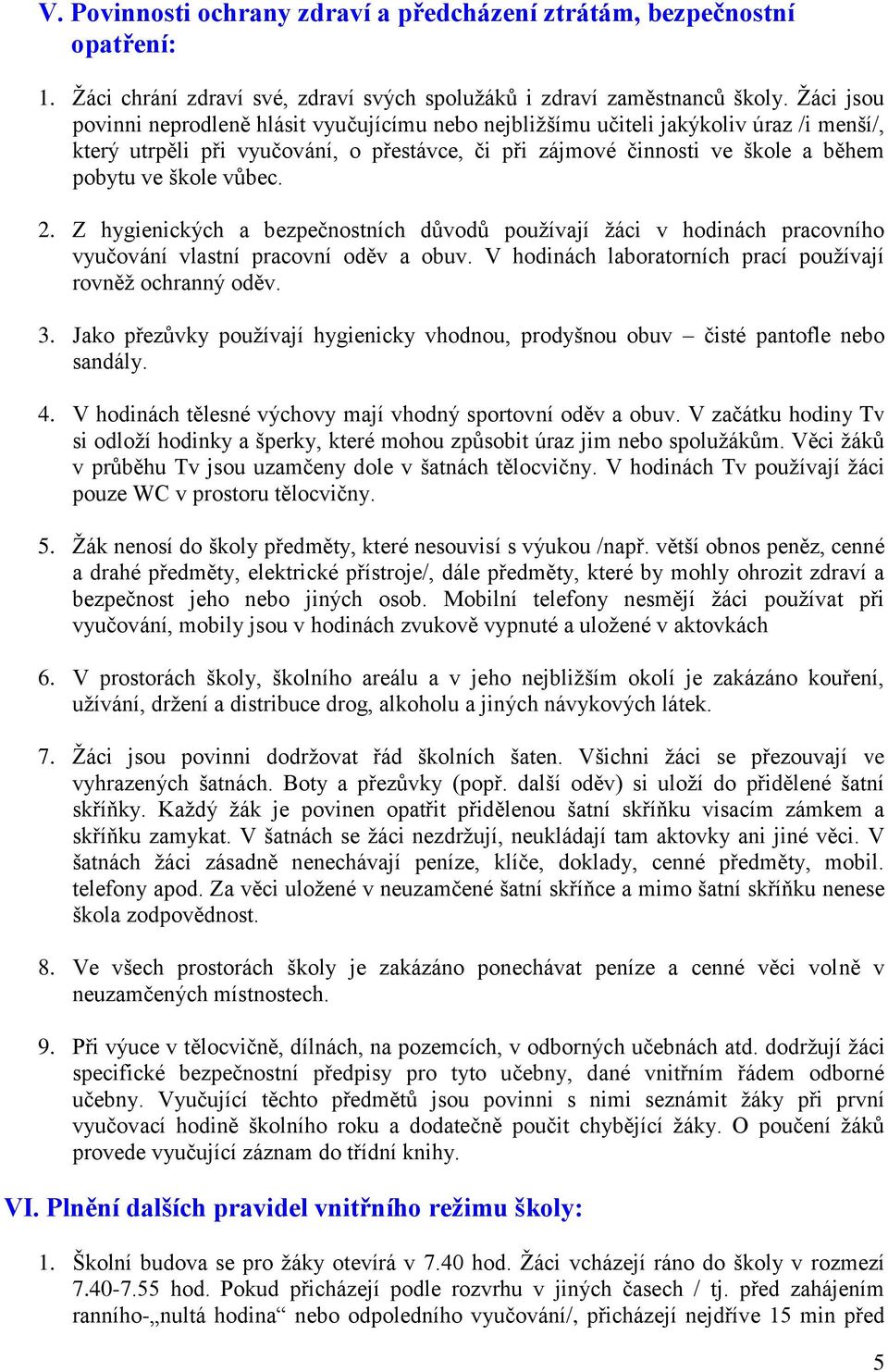 V. Povinnosti ochrany zdraví a předcházení ztrátám, bezpečnostní opatření:

1. Žáci chrání zdraví své, zdraví svých spolužáků i zdraví zaměstnanců školy. Žáci jsou povinni neprodleně hlásit vyučujícímu nebo nejbližšímu učiteli jakýkoliv úraz /i menší/, který utrpěli při vyučování, o přestávce, či při zájmové činnosti ve škole a během pobytu ve škole vůbec.

2. Z hygienických a bezpečnostních důvodů používají žáci v hodinách pracovního vyučování vlastní pracovní oděv a obuv. V hodinách laboratorních prací používají rovněž ochranný oděv.

3. Jako přezůvky používají hygienicky vhodnou, prodyšnou obuv – čisté pantofle nebo sandály.

4. V hodinách tělesné výchovy mají vhodný sportovní oděv a obuv. V začátku hodiny Tv si odloží hodinky a šperky, které mohou způsobit úraz jim nebo spolužákům. Věci žáků v průběhu Tv jsou uzamčeny dole v šatnách tělocvičny. V hodinách Tv používají žáci pouze WC v prostoru tělocvičny.

5. Žák nenosí do školy předměty, které nesouvisí s výukou /např. větší obnos peněz, cenné a drahé předměty, elektrické přístroje/, dále předměty, které by mohly ohrozit zdraví a bezpečnost jeho nebo jiných osob. Mobilní telefony nesmějí žáci používat při vyučování, mobily jsou v hodinách zvukově vypnuté a uložené v aktovkách

6. V prostorách školy, školního areálu a v jeho nejbližším okolí je zakázáno kouření, užívání, držení a distribuce drog, alkoholu a jiných návykových látek.

7. Žáci jsou povinni dodržovat řád školních šaten. Všichni žáci se přezouvají ve vyhrazených šatnách. Boty a přezůvky (popř. další oděv) si uloží do přidělené šatní skříňky. Každý žák je povinen opatřit přidělenou šatní skříňku visacím zámkem a skříňku zamykat. V šatnách se žáci nezdržují, neukládají tam aktovky ani jiné věci. V šatnách žáci zásadně nenechávají peníze, klíče, doklady, cenné předměty, mobil. telefony apod. Za věci uložené v neuzamčené šatní skříňce a mimo šatní skříňku nenese škola zodpovědnost.

8. Ve všech prostorách školy je zakázáno ponechávat peníze a cenné věci volně v neuzamčených místnostech.

9. Při výuce v tělocvičně, dílnách, na pozemcích, v odborných učebnách atd. dodržují žáci specifické bezpečnostní předpisy pro tyto učebny, dané vnitřním řádem odborné učebny. Vyučující těchto předmětů jsou povinni s nimi seznámit žáky při první vyučovací hodině školního roku a dodatečně poučit chybějící žáky. O poučení žáků provede vyučující záznam do třídní knihy.

VI. Plnění dalších pravidel vnitřního režimu školy:

1. Školní budova se pro žáky otevírá v 7.40 hod. Žáci vcházejí ráno do školy v rozmezí 7.40-7.55 hod. Pokud přicházejí podle rozvrhu v jiných časech / tj. před zahájením ranního-„nultá hodina“ nebo odpoledního vyučování/, přicházejí nejdříve 15 min před

5